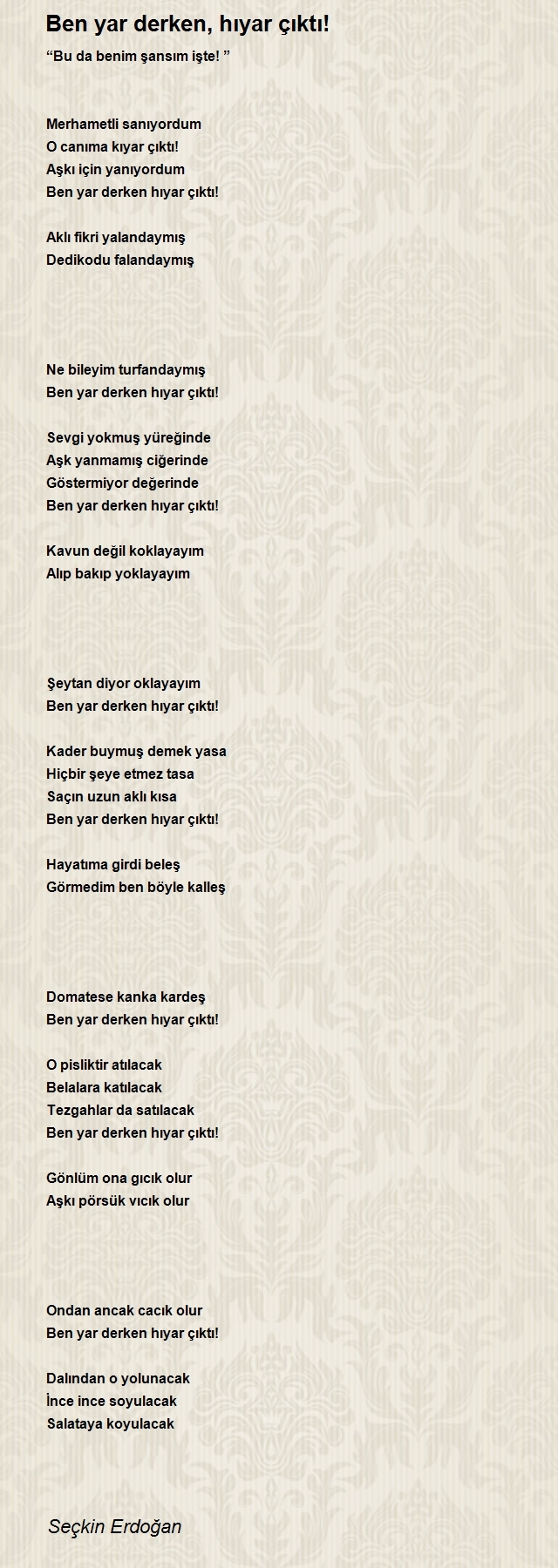 Ben yar derken, hıyar çıktı!

“Bu da benim şansım işte! ”

Merhametli sanıyordum
O canıma kıyar çıktı!
Aşkı için yanıyordum
Ben yar derken hıyar çıktı!

Aklı fikri yalandaymış
Dedikodu falandaymış

Ne bileyim turfandaymış
Ben yar derken hıyar çıktı!

Sevgi yokmuş yüreğinde
Aşk yanmamış ciğerinde
Göstermiyor değerinde
Ben yar derken hıyar çıktı!

Kavun değil koklayayım
Alıp bakıp yoklayayım

Şeytan diyor oklayayım
Ben yar derken hıyar çıktı!

Kader buymuş demek yasa
Hiçbir şeye etmez tasa
Saçın uzun aklı kısa
Ben yar derken hıyar çıktı!

Hayatıma girdi beleş
Görmedim ben böyle kalleş

Domatese kanka kardeş
Ben yar derken hıyar çıktı!

O pisliktir atılacak
Belalara katılacak
Tezgahlar da satılacak
Ben yar derken hıyar çıktı!

Gönlüm ona gıcık olur
Aşkı pörsük vıcık olur

Ondan ancak cacık olur
Ben yar derken hıyar çıktı!

Dalından o yolunacak
İnce ince soyulacak
Salataya koyulacak

Seçkin Erdoğan